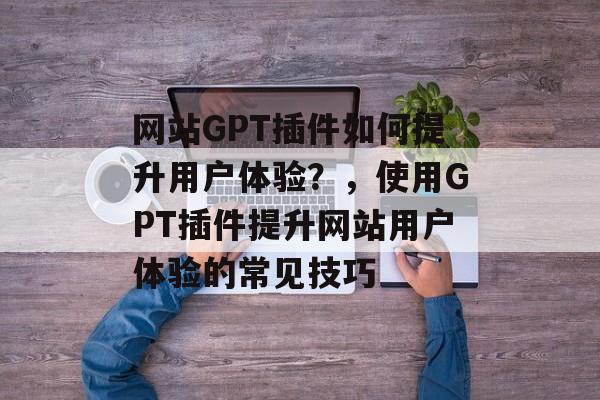 网站GPT插件如何提升用户体验？，使用GPT插件提升网站用户体验的常见技巧